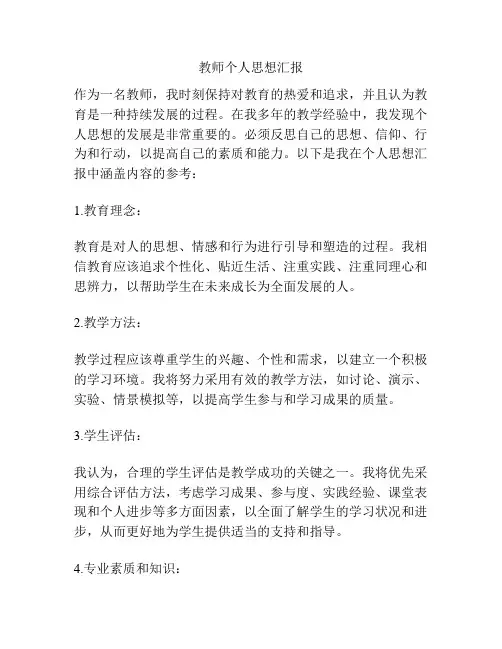 教师个人思想汇报

作为一名教师，我时刻保持对教育的热爱和追求，并且认为教育是一种持续发展的过程。在我多年的教学经验中，我发现个人思想的发展是非常重要的。必须反思自己的思想、信仰、行为和行动，以提高自己的素质和能力。以下是我在个人思想汇报中涵盖内容的参考：

1.教育理念：

教育是对人的思想、情感和行为进行引导和塑造的过程。我相信教育应该追求个性化、贴近生活、注重实践、注重同理心和思辨力，以帮助学生在未来成长为全面发展的人。

2.教学方法：

教学过程应该尊重学生的兴趣、个性和需求，以建立一个积极的学习环境。我将努力采用有效的教学方法，如讨论、演示、实验、情景模拟等，以提高学生参与和学习成果的质量。

3.学生评估：

我认为，合理的学生评估是教学成功的关键之一。我将优先采用综合评估方法，考虑学习成果、参与度、实践经验、课堂表现和个人进步等多方面因素，以全面了解学生的学习状况和进步，从而更好地为学生提供适当的支持和指导。

4.专业素质和知识：